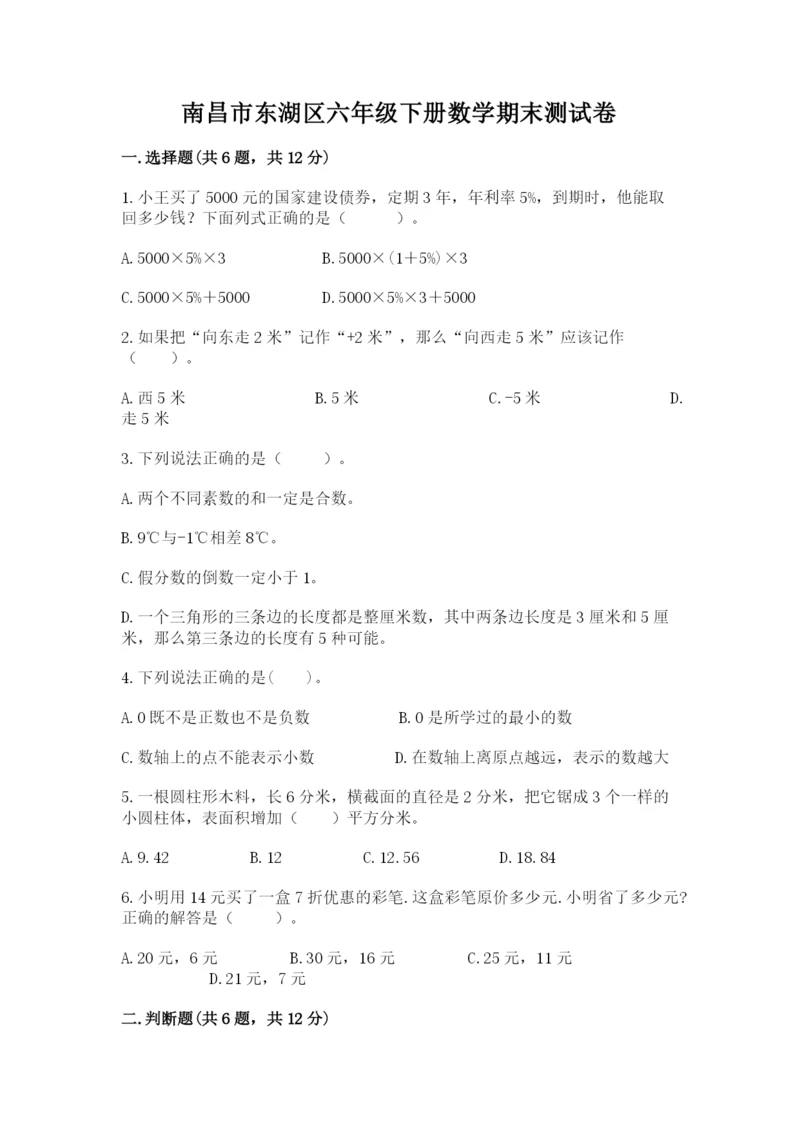 南昌市东湖区六年级下册数学期末测试卷

一.选择题(共6题，共12分)

1.小王买了5000元的国家建设债券，定期3年，年利率5%，到期时，他能取回多少钱？下面列式正确的是（　　）。

A.5000×5%×3　　B.5000×(1+5%)×3

C.5000×5%+5000　　D.5000×5%×3+5000

2.如果把“向东走2米”记作“+2米”，那么“向西走5米”应该记作（　　）。

A.西5米　　B.5米　　C.-5米　　D.走5米

3.下列说法正确的是（　　）。

A.两个不同素数的和一定是合数。

B.9℃与-1℃相差8℃。

C.假分数的倒数一定小于1。

D.一个三角形的三条边的长度都是整厘米数，其中两条边长度是3厘米和5厘米，那么第三条边的长度有5种可能。

4.下列说法正确的是(　　)。

A.0既不是正数也不是负数　　B.0是所学过的最小的数

C.数轴上的点不能表示小数　　D.在数轴上离原点越远，表示的数越大

5.一根圆柱形木料，长6分米，横截面的直径是2分米，把它锯成3个一样的小圆柱体，表面积增加（　　）平方分米。

A.9.42　　B.12　　C.12.56　　D.18.84

6.小明用14元买了一盒7折优惠的彩笔.这盒彩笔原价多少元.小明省了多少元?正确的解答是（　　）。

A.20元，6元　　B.30元，16元　　C.25元，11元　　D.21元，7元

二.判断题(共6题，共12分)